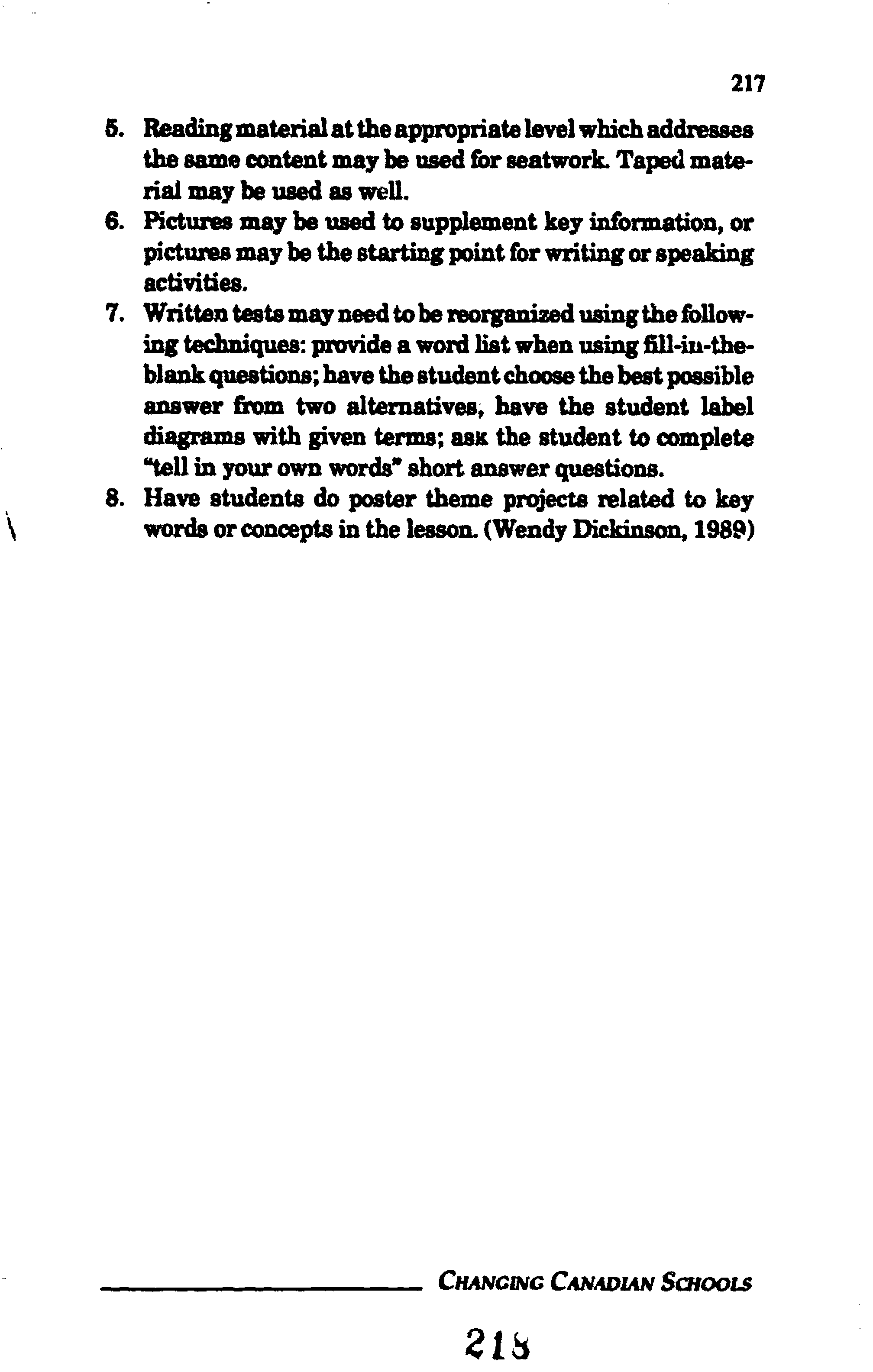 217

5. Reading material at the appropriate level which addresses the same content may be used for seatwork. Taped material may be used as well.

6. Pictures may be used to supplement key information, or pictures may be the starting point for writing or speaking activities.

7. Written tests may need to be reorganized using the following techniques: provide a word list when using fill-in-the-blank questions; have the student choose the best possible answer from two alternatives, have the student label diagrams with given terms; ask the student to complete "tell in your own words" short answer questions.

8. Have students do poster theme projects related to key words or concepts in the lesson. (Wendy Dickinson, 1989)

CHANGING CANADIAN SCHOOLS

218